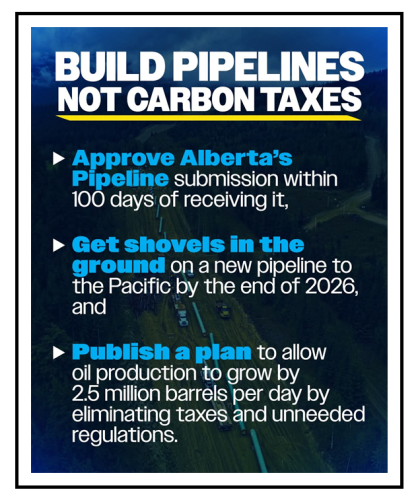 BUILD PIPELINES NOT CARBON TAXES

▶ Approve Alberta's Pipeline submission within 100 days of receiving it,

▶ Get shovels in the ground on a new pipeline to the Pacific by the end of 2026, and

▶ Publish a plan to allow oil production to grow by 2.5 million barrels per day by eliminating taxes and unneeded regulations.